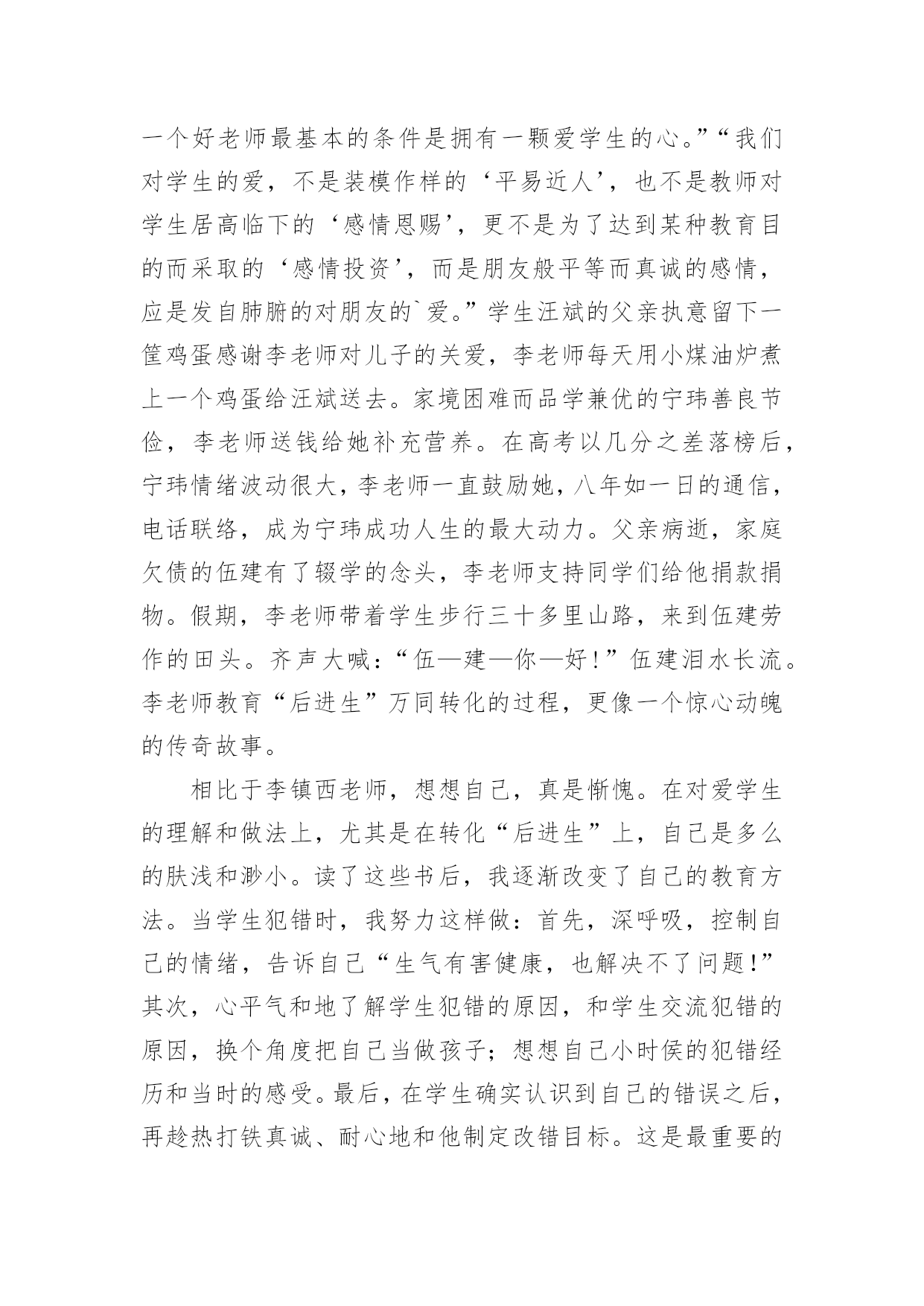 一个好老师最基本的条件是拥有一颗爱学生的心。”“我们对学生的爱，不是装模作样的‘平易近人’，也不是教师对学生居高临下的‘感情恩赐’，更不是为了达到某种教育目的而采取的‘感情投资’，而是朋友般平等而真诚的感情，应是发自肺腑的对朋友的`爱。”学生汪斌的父亲执意留下一筐鸡蛋感谢李老师对儿子的关爱，李老师每天用小煤油炉煮上一个鸡蛋给汪斌送去。家境困难而品学兼优的宁玮善良节俭，李老师送钱给她补充营养。在高考以几分之差落榜后，宁玮情绪波动很大，李老师一直鼓励她，八年如一日的通信，电话联络，成为宁玮成功人生的最大动力。父亲病逝，家庭欠债的伍建有了辍学的念头，李老师支持同学们给他捐款捐物。假期，李老师带着学生步行三十多里山路，来到伍建劳作的田头。齐声大喊：“伍—建—你—好！”伍建泪水长流。李老师教育“后进生”万同转化的过程，更像一个惊心动魄的传奇故事。

相比于李镇西老师，想想自己，真是惭愧。在对爱学生的理解和做法上，尤其是在转化“后进生”上，自己是多么的肤浅和渺小。读了这些书后，我逐渐改变了自己的教育方法。当学生犯错时，我努力这样做：首先，深呼吸，控制自己的情绪，告诉自己“生气有害健康，也解决不了问题!”其次，心平气和地了解学生犯错的原因，和学生交流犯错的原因，换个角度把自己当做孩子；想想自己小时侯的犯错经历和当时的感受。最后，在学生确实认识到自己的错误之后，再趁热打铁真诚、耐心地和他制定改错目标。这是最重要的